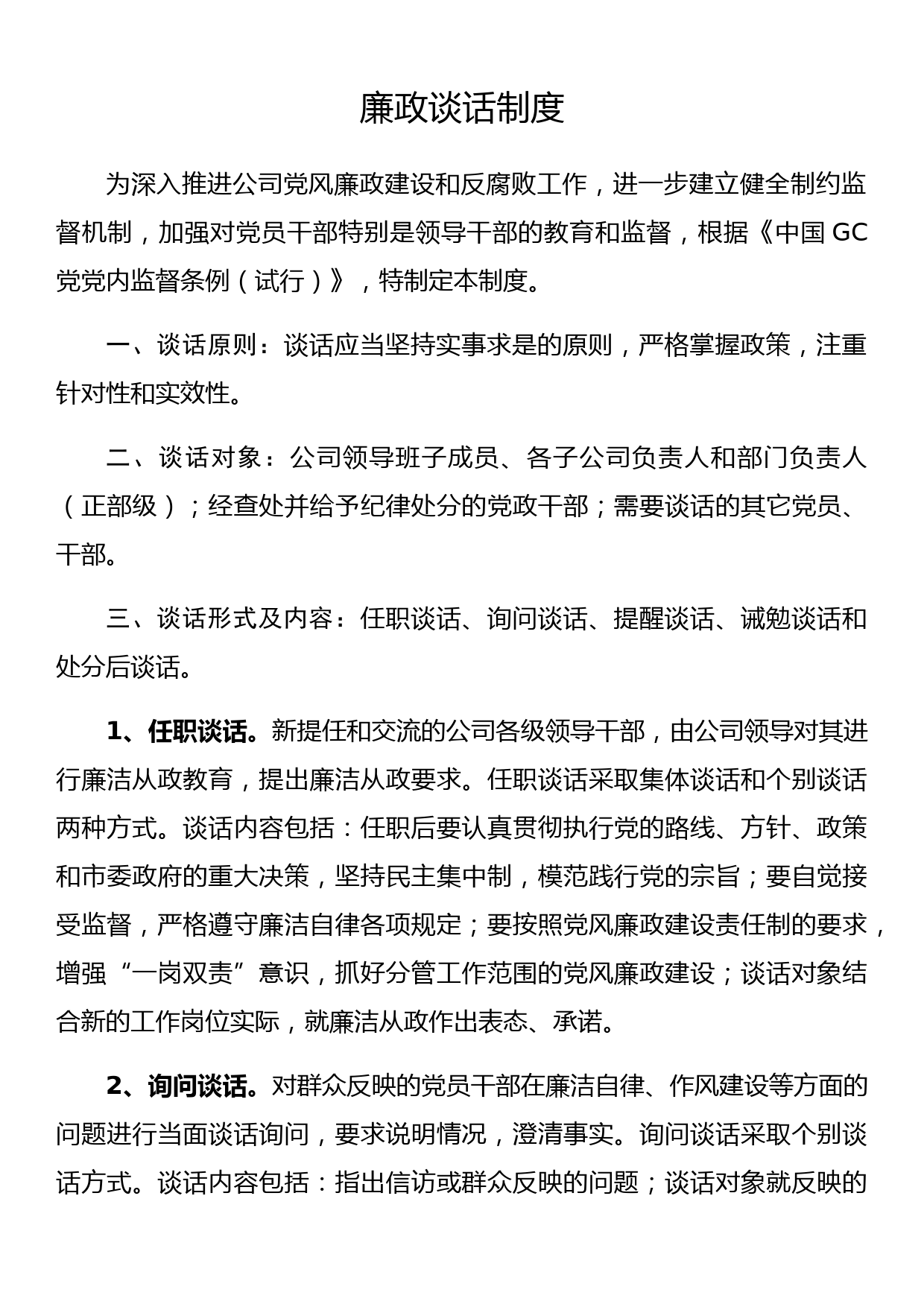 廉政谈话制度

为深入推进公司党风廉政建设和反腐败工作，进一步建立健全制约监督机制，加强对党员干部特别是领导干部的教育和监督，根据《中国 GC 党党内监督条例（试行）》，特制定本制度。

一、谈话原则：谈话应当坚持实事求是的原则，严格掌握政策，注重针对性和实效性。

二、谈话对象：公司领导班子成员、各子公司负责人和部门负责人（正部级）；经查处并给予纪律处分的党政干部；需要谈话的其它党员、干部。

三、谈话形式及内容：任职谈话、询问谈话、提醒谈话、诫勉谈话和处分后谈话。

1、任职谈话。新提任和交流的公司各级领导干部，由公司领导对其进行廉洁从政教育，提出廉洁从政要求。任职谈话采取集体谈话和个别谈话两种方式。谈话内容包括：任职后要认真贯彻执行党的路线、方针、政策和市委政府的重大决策，坚持民主集中制，模范践行党的宗旨；要自觉接受监督，严格遵守廉洁自律各项规定；要按照党风廉政建设责任制的要求，增强“一岗双责”意识，抓好分管工作范围的党风廉政建设；谈话对象结合新的工作岗位实际，就廉洁从政作出表态、承诺。

2、询问谈话。对群众反映的党员干部在廉洁自律、作风建设等方面的问题进行当面谈话询问，要求说明情况，澄清事实。询问谈话采取个别谈话方式。谈话内容包括：指出信访或群众反映的问题；谈话对象就反映的